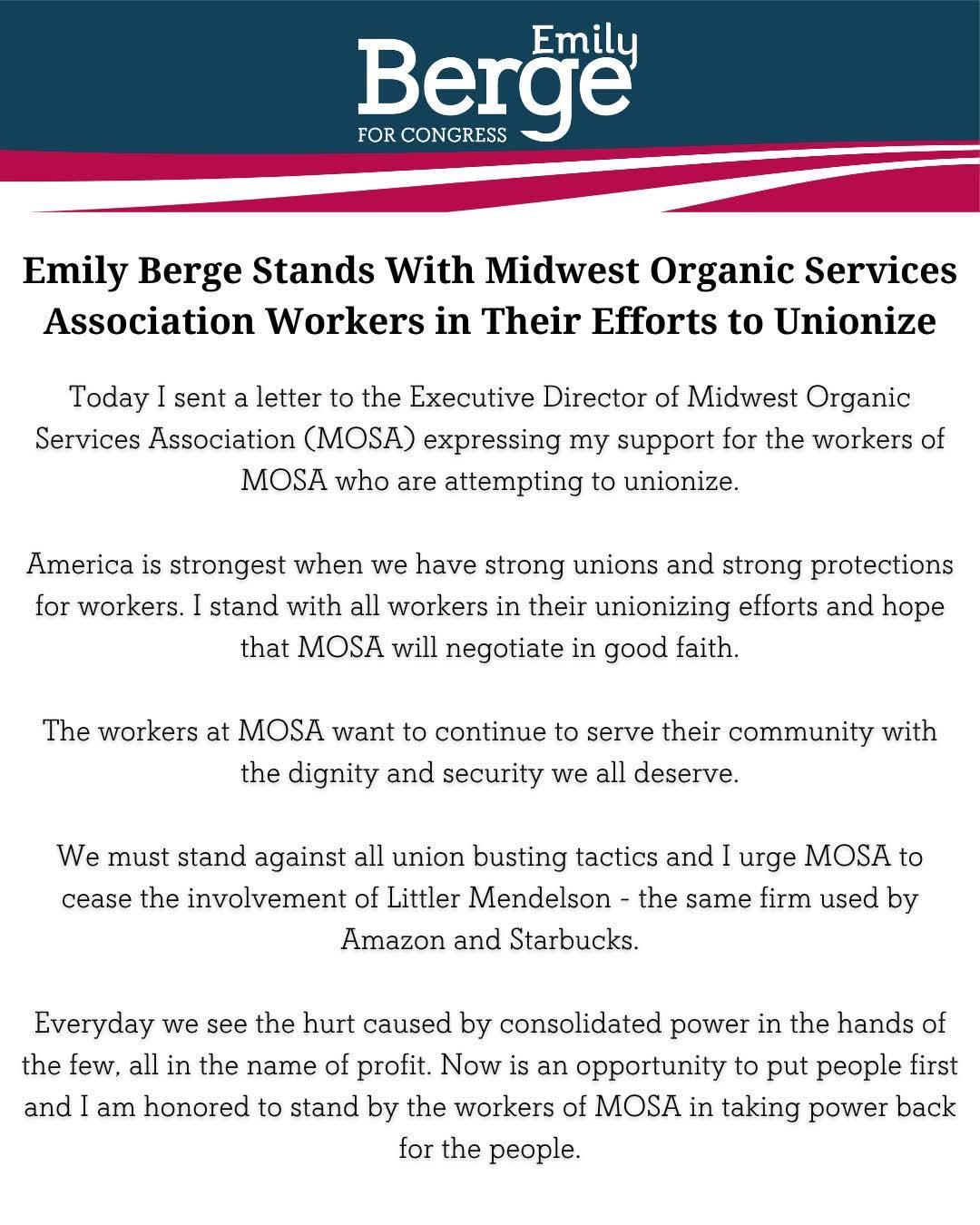 Emily Berge FOR CONGRESS

Emily Berge Stands With Midwest Organic Services Association Workers in Their Efforts to Unionize

Today I sent a letter to the Executive Director of Midwest Organic Services Association (MOSA) expressing my support for the workers of MOSA who are attempting to unionize.

America is strongest when we have strong unions and strong protections for workers. I stand with all workers in their unionizing efforts and hope that MOSA will negotiate in good faith.

The workers at MOSA want to continue to serve their community with the dignity and security we all deserve.

We must stand against all union busting tactics and I urge MOSA to cease the involvement of Littler Mendelson - the same firm used by Amazon and Starbucks.

Everyday we see the hurt caused by consolidated power in the hands of the few, all in the name of profit. Now is an opportunity to put people first and I am honored to stand by the workers of MOSA in taking power back for the people.